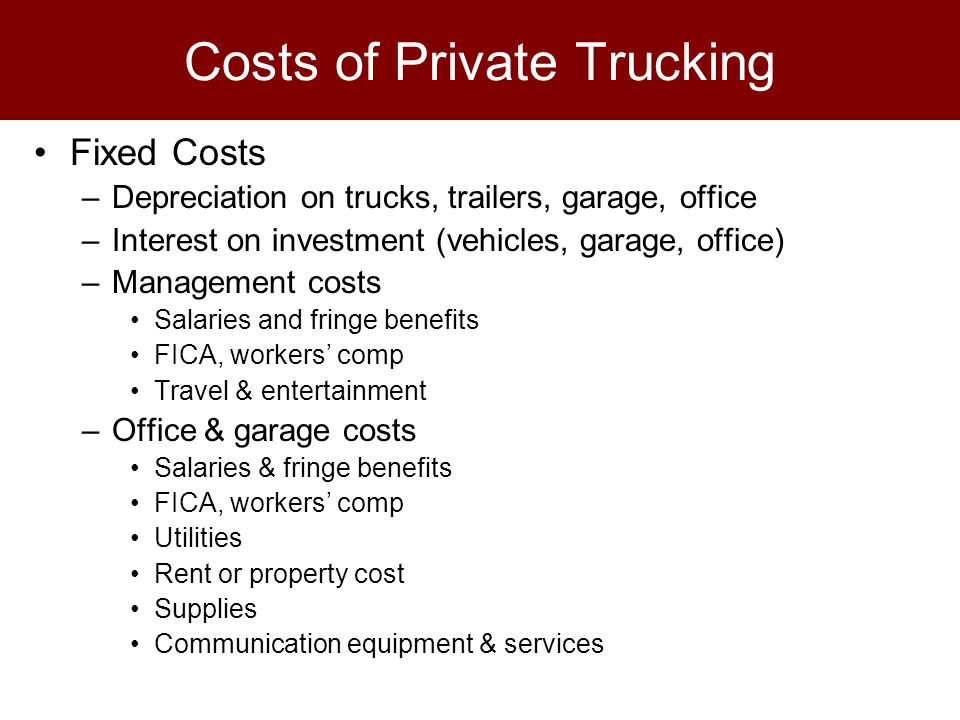 Costs of Private Trucking

• Fixed Costs
– Depreciation on trucks, trailers, garage, office
– Interest on investment (vehicles, garage, office)
– Management costs
• Salaries and fringe benefits
• FICA, workers' comp
• Travel & entertainment
– Office & garage costs
• Salaries & fringe benefits
• FICA, workers' comp
• Utilities
• Rent or property cost
• Supplies
• Communication equipment & services